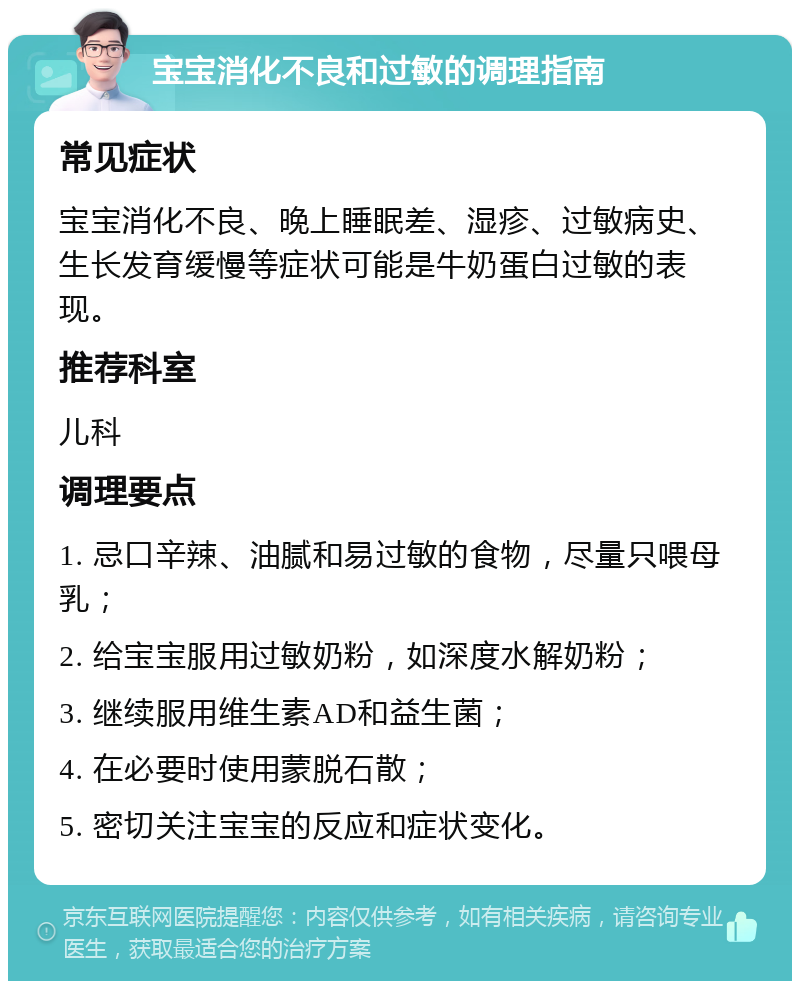 宝宝消化不良和过敏的调理指南

常见症状

宝宝消化不良、晚上睡眠差、湿疹、过敏病史、生长发育缓慢等症状可能是牛奶蛋白过敏的表现。

推荐科室

儿科

调理要点

1. 忌口辛辣、油腻和易过敏的食物，尽量只喂母乳；

2. 给宝宝服用过敏奶粉，如深度水解奶粉；

3. 继续服用维生素AD和益生菌；

4. 在必要时使用蒙脱石散；

5. 密切关注宝宝的反应和症状变化。

京东互联网医院提醒您：内容仅供参考，如有相关疾病，请咨询专业医生，获取最适合您的治疗方案